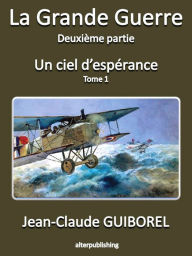 La Grande Guerre
Deuxième partie

Un ciel d'espérance
Tome 1

Jean-Claude GUIBOREL

alterpublishing